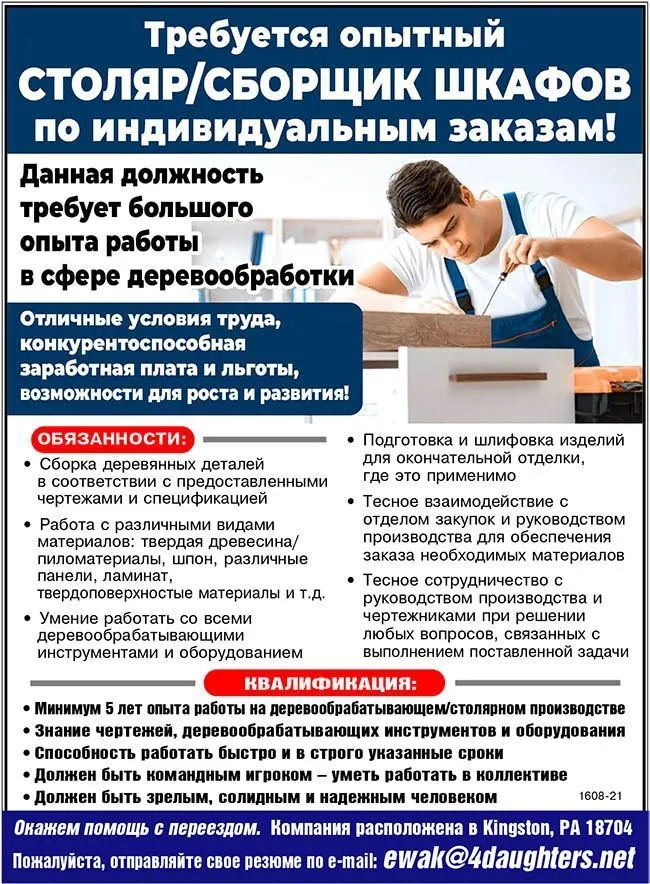 Требуется опытный
СТОЛЯР/СБОРЩИК ШКАФОВ
по индивидуальным заказам!

Данная должность требует большого опыта работы в сфере деревообработки

Отличные условия труда, конкурентоспособная заработная плата и льготы, возможности для роста и развития!

ОБЯЗАННОСТИ:

• Сборка деревянных деталей в соответствии с предоставленными чертежами и спецификацией

• Работа с различными видами материалов: твердая древесина/пиломатериалы, шпон, различные панели, ламинат, твердоповерхностые материалы и т.д.

• Умение работать со всеми деревообрабатывающими инструментами и оборудованием

• Подготовка и шлифовка изделий для окончательной отделки, где это применимо

• Тесное взаимодействие с отделом закупок и руководством производства для обеспечения заказа необходимых материалов

• Тесное сотрудничество с руководством производства и чертежниками при решении любых вопросов, связанных с выполнением поставленной задачи

КВАЛИФИКАЦИЯ:

• Минимум 5 лет опыта работы на деревообрабатывающем/столярном производстве
• Знание чертежей, деревообрабатывающих инструментов и оборудования
• Способность работать быстро и в строго указанные сроки
• Должен быть командным игроком – уметь работать в коллективе
• Должен быть зрелым, солидным и надежным человеком

1608-21

Окажем помощь с переездом. Компания расположена в Kingston, PA 18704
Пожалуйста, отправляйте свое резюме по e-mail: ewak@4daughters.net